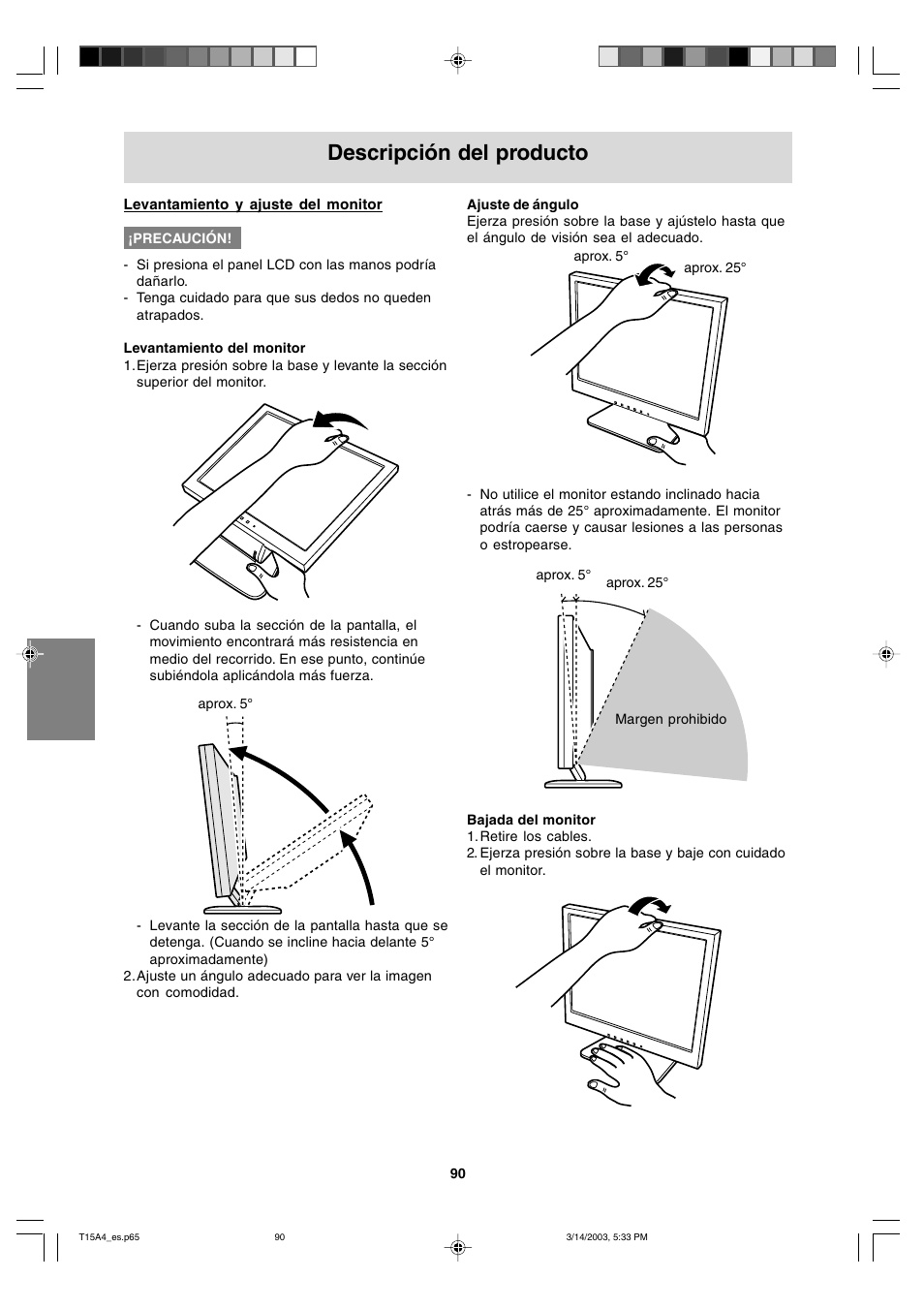 Descripción del producto

Levantamiento y ajuste del monitor

¡PRECAUCIÓN!

- Si presiona el panel LCD con las manos podría dañarlo.
- Tenga cuidado para que sus dedos no queden atrapados.

Levantamiento del monitor
1. Ejerza presión sobre la base y levante la sección superior del monitor.

- Cuando suba la sección de la pantalla, el movimiento encontrará más resistencia en medio del recorrido. En ese punto, continúe subiéndola aplicándola más fuerza.

aprox. 5°

- Levante la sección de la pantalla hasta que se detenga. (Cuando se incline hacia delante 5° aproximadamente)
2. Ajuste un ángulo adecuado para ver la imagen con comodidad.

Ajuste de ángulo
Ejerza presión sobre la base y ajústelo hasta que el ángulo de visión sea el adecuado.

aprox. 5°
aprox. 25°

- No utilice el monitor estando inclinado hacia atrás más de 25° aproximadamente. El monitor podría caerse y causar lesiones a las personas o estropearse.

aprox. 5°
aprox. 25°
Margen prohibido

Bajada del monitor
1. Retire los cables.
2. Ejerza presión sobre la base y baje con cuidado el monitor.

90

T15A4_es.p65
90
3/14/2003, 5:33 PM